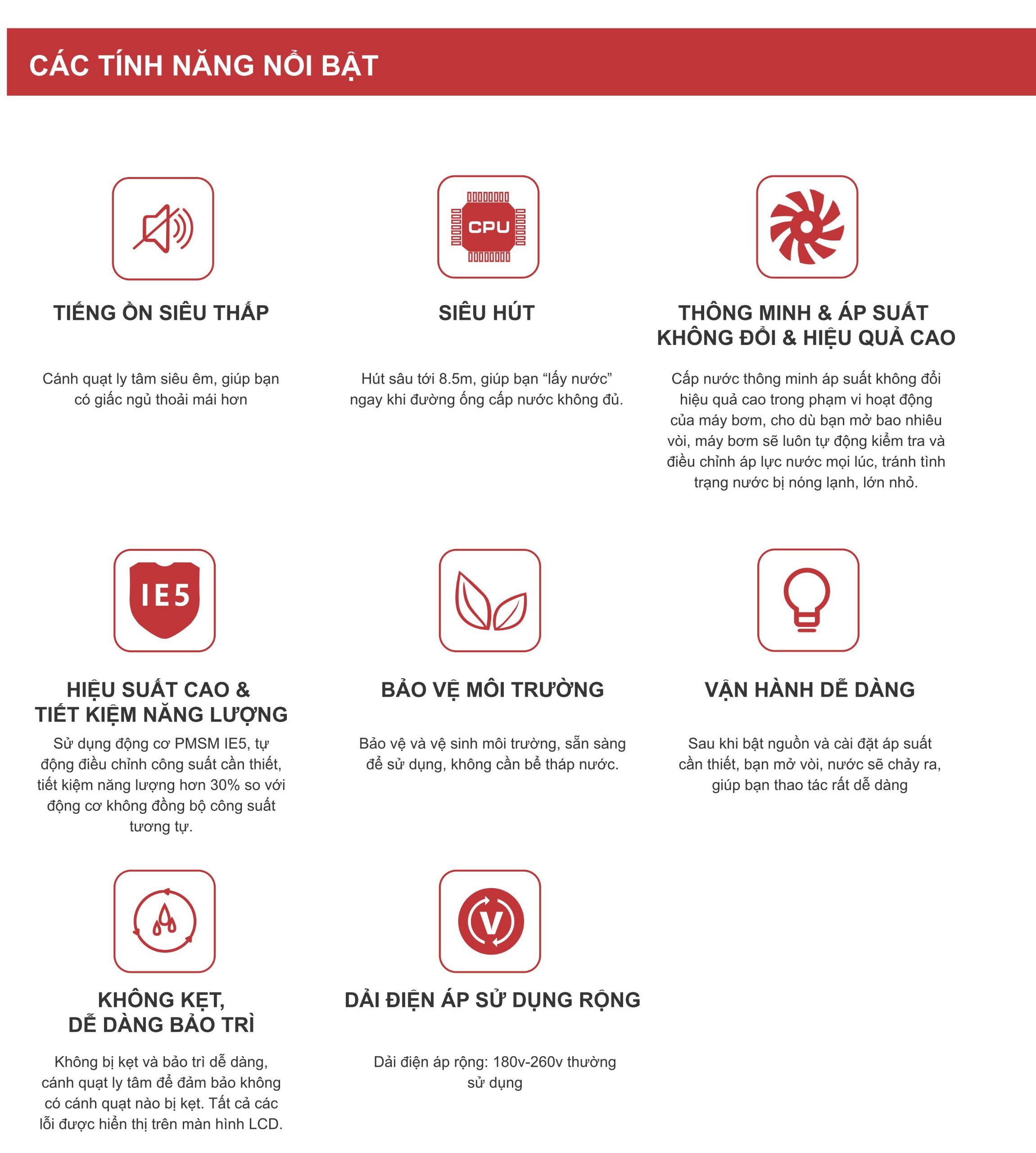 CÁC TÍNH NĂNG NỔI BẬT

TIẾNG ỒN SIÊU THẤP

Cánh quạt ly tâm siêu êm, giúp bạn có giấc ngủ thoải mái hơn

CPU

SIÊU HÚT

Hút sâu tới 8.5m, giúp bạn “lấy nước” ngay khi đường ống cấp nước không đủ.

THÔNG MINH & ÁP SUẤT KHÔNG ĐỔI & HIỆU QUẢ CAO

Cấp nước thông minh áp suất không đổi hiệu quả cao trong phạm vi hoạt động của máy bơm, cho dù bạn mở bao nhiêu vòi, máy bơm sẽ luôn tự động kiểm tra và điều chỉnh áp lực nước mọi lúc, tránh tình trạng nước bị nóng lạnh, lớn nhỏ.

IE5

HIỆU SUẤT CAO & TIẾT KIỆM NĂNG LƯỢNG

Sử dụng động cơ PMSM IE5, tự động điều chỉnh công suất cần thiết, tiết kiệm năng lượng hơn 30% so với động cơ không đồng bộ công suất tương tự.

BẢO VỆ MÔI TRƯỜNG

Bảo vệ và vệ sinh môi trường, sẵn sàng để sử dụng, không cần bể tháp nước.

VẬN HÀNH DỄ DÀNG

Sau khi bật nguồn và cài đặt áp suất cần thiết, bạn mở vòi, nước sẽ chảy ra, giúp bạn thao tác rất dễ dàng

KHÔNG KẸT, DỄ DÀNG BẢO TRÌ

Không bị kẹt và bảo trì dễ dàng, cánh quạt ly tâm để đảm bảo không có cánh quạt nào bị kẹt. Tất cả các lỗi được hiển thị trên màn hình LCD.

V

DẢI ĐIỆN ÁP SỬ DỤNG RỘNG

Dải điện áp rộng: 180v-260v thường sử dụng